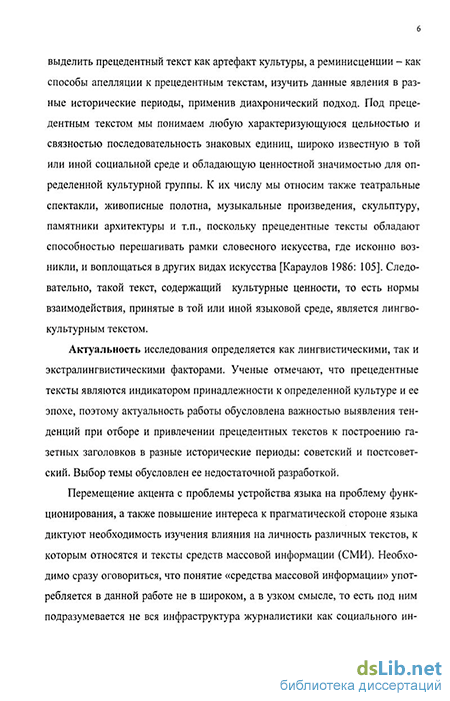 6

выделить прецедентный текст как артефакт культуры, а реминисценции – как способы апелляции к прецедентным текстам, изучить данные явления в разные исторические периоды, применив диахронический подход. Под прецедентным текстом мы понимаем любую характеризующуюся цельностью и связностью последовательность знаковых единиц, широко известную в той или иной социальной среде и обладающую ценностной значимостью для определенной культурной группы. К их числу мы относим также театральные спектакли, живописные полотна, музыкальные произведения, скульптуру, памятники архитектуры и т.п., поскольку прецедентные тексты обладают способностью перешагивать рамки словесного искусства, где исконно возникли, и воплощаться в других видах искусства [Караулов 1986: 105]. Следовательно, такой текст, содержащий культурные ценности, то есть нормы взаимодействия, принятые в той или иной языковой среде, является лингвокультурным текстом.

Актуальность исследования определяется как лингвистическими, так и экстралингвистическими факторами. Ученые отмечают, что прецедентные тексты являются индикатором принадлежности к определенной культуре и ее эпохе, поэтому актуальность работы обусловлена важностью выявления тенденций при отборе и привлечении прецедентных текстов к построению газетных заголовков в разные исторические периоды: советский и постсоветский. Выбор темы обусловлен ее недостаточной разработкой.

Перемещение акцента с проблемы устройства языка на проблему функционирования, а также повышение интереса к прагматической стороне языка диктуют необходимость изучения влияния на личность различных текстов, к которым относятся и тексты средств массовой информации (СМИ). Необходимо сразу оговориться, что понятие «средства массовой информации» употребляется в данной работе не в широком, а в узком смысле, то есть под ним подразумевается не вся инфраструктура журналистики как социального ин-

dsLib.net
библиотека диссертаций